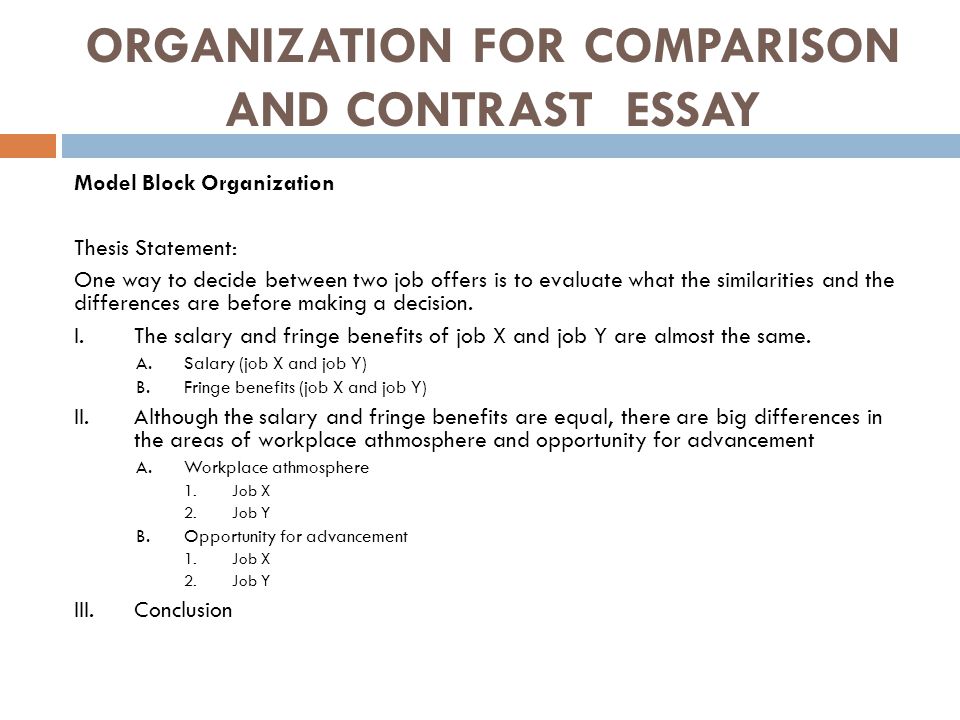 ORGANIZATION FOR COMPARISON AND CONTRAST ESSAY

Model Block Organization

Thesis Statement:

One way to decide between two job offers is to evaluate what the similarities and the differences are before making a decision.

I. The salary and fringe benefits of job X and job Y are almost the same.

A. Salary (job X and job Y)

B. Fringe benefits (job X and job Y)

II. Although the salary and fringe benefits are equal, there are big differences in the areas of workplace athmosphere and opportunity for advancement

A. Workplace athmosphere

1. Job X

2. Job Y

B. Opportunity for advancement

1. Job X

2. Job Y

III. Conclusion